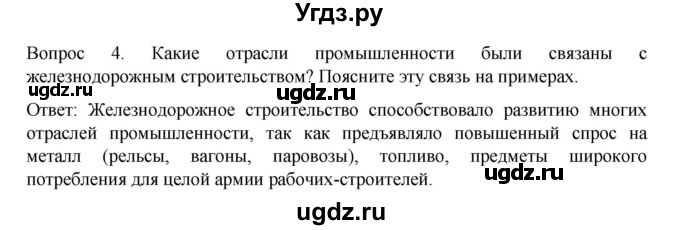 Угдз.ру

Вопрос 4. Какие отрасли промышленности были связаны с железнодорожным строительством? Поясните эту связь на примерах.

ugdz.ru ugdz.ru

Ответ: Железнодорожное строительство способствовало развитию многих отраслей промышленности, так как предъявляло повышенный спрос на металл (рельсы, вагоны, паровозы), топливо, предметы широкого потребления для целой армии рабочих-строителей.

ugdz.ru

ugdz.ru